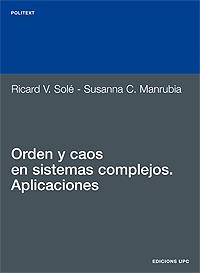 POLITEXT

Ricard V. Solé - Susanna C. Manrubia

Orden y caos en sistemas complejos. Aplicaciones

EDICIONS UPC